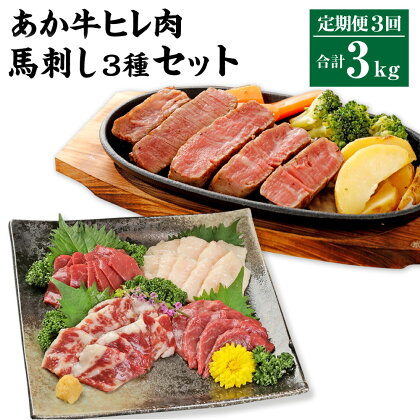 あか牛ヒレ肉
馬刺し3種セット

定期便3回
合計3kg